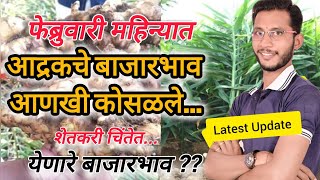 फेब्रुवारी महिन्यात
आद्रकचे बाजारभाव
आणखी कोसळले...
शेतकरी चिंतेत...
येणारे बाजारभाव ??
Latest Update